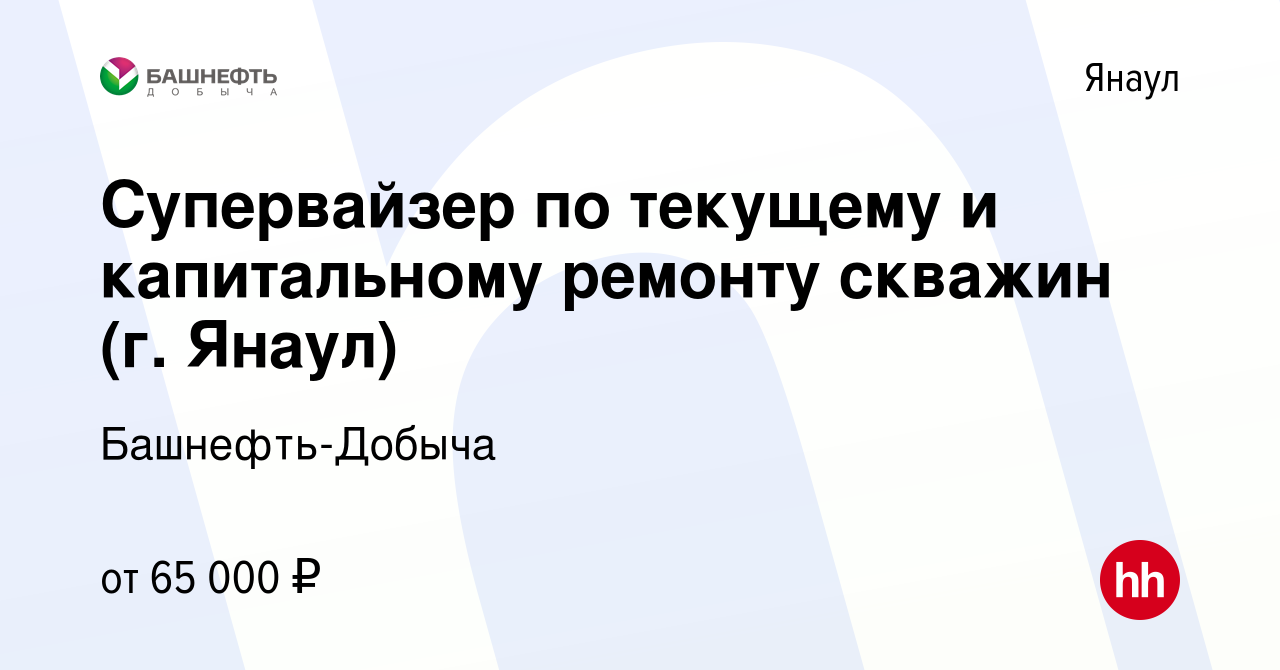 БАШНЕФТЬ
ДОБЫЧА

Янаул

Супервайзер по текущему и капитальному ремонту скважин (г. Янаул)

Башнефть-Добыча

от 65 000 ₽

hh